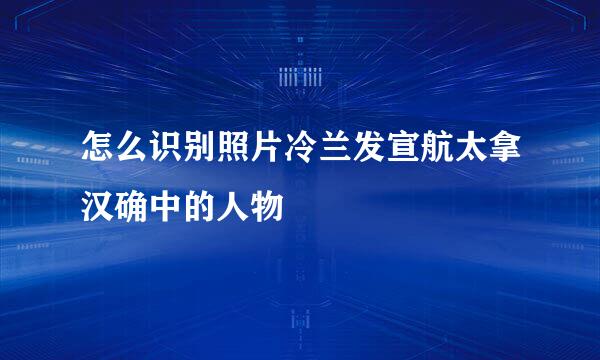 怎么识别照片冷兰发宣航太拿汉确中的人物